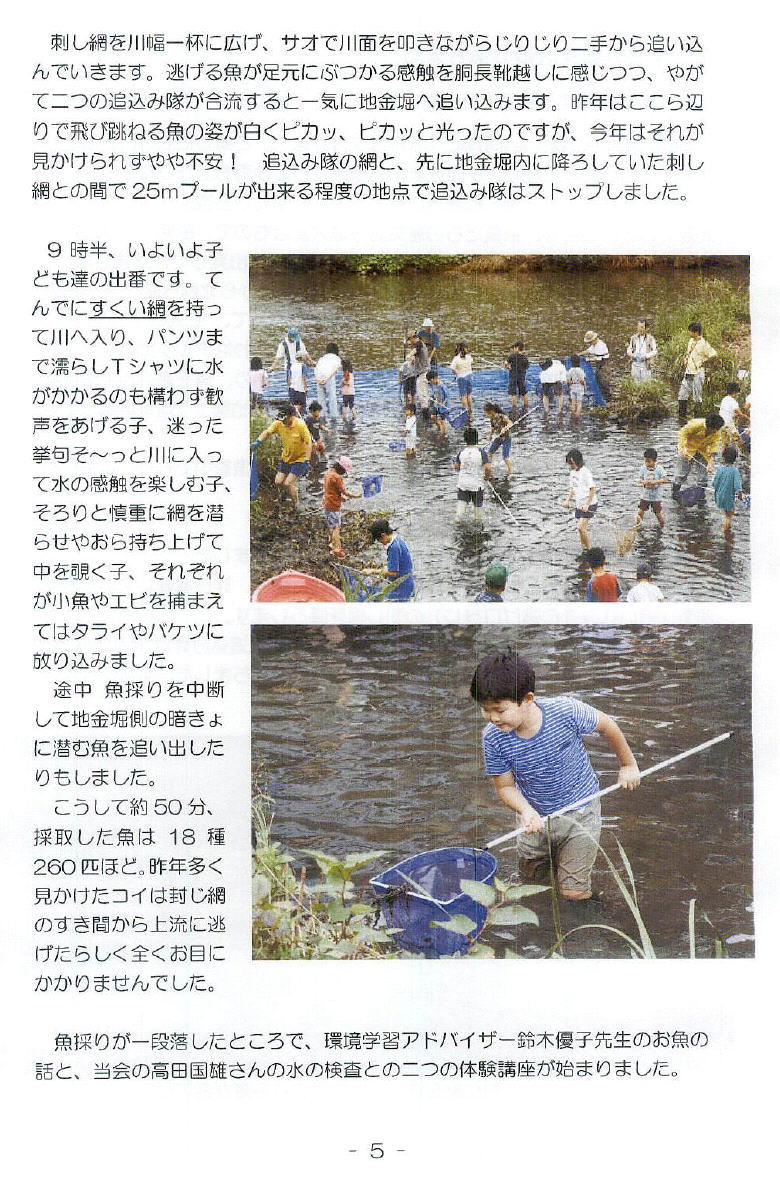 刺し網を川幅一杯に広げ、サオで川面を叩きながらじりじり二手から追い込んでいきます。逃げる魚が足元にぶつかる感触を胴長靴越しに感じつつ、やがて二つの追込み隊が合流すると一気に地金堀へ追い込みます。昨年はここら辺りで飛び跳ねる魚の姿が白くピカッ、ピカッと光ったのですが、今年はそれが見かけられずやや不安！ 追込み隊の網と、先に地金堀内に降ろしていた刺し網との間で25mプールが出来る程度の地点で追込み隊はストップしました。

9時半、いよいよ子ども達の出番です。てんでにすくい網を持って川へ入り、パンツまで濡らしTシャツに水がかかるのも構わず歓声をあげる子、迷った挙句そ～っと川に入って水の感触を楽しむ子、そろりと慎重に網を潜らせやおら持ち上げて中を覗く子、それぞれが小魚やエビを捕まえてはタライやバケツに放り込みました。

途中 魚採りを中断して地金堀側の暗きょに潜む魚を追い出したりもしました。

こうして約50分、採取した魚は18種260匹ほど。昨年多く見かけたコイは封じ網のすき間から上流に逃げたらしく全くお目にかかりませんでした。

魚採りが一段落したところで、環境学習アドバイザー鈴木優子先生のお魚の話と、当会の高田国雄さんの水の検査との二つの体験講座が始まりました。

- 5 -